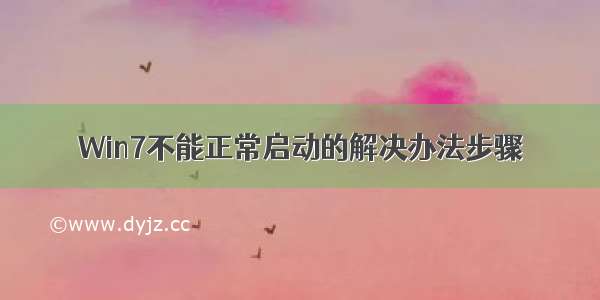 Win7不能正常启动的解决办法步骤

©www.dyjz.cc